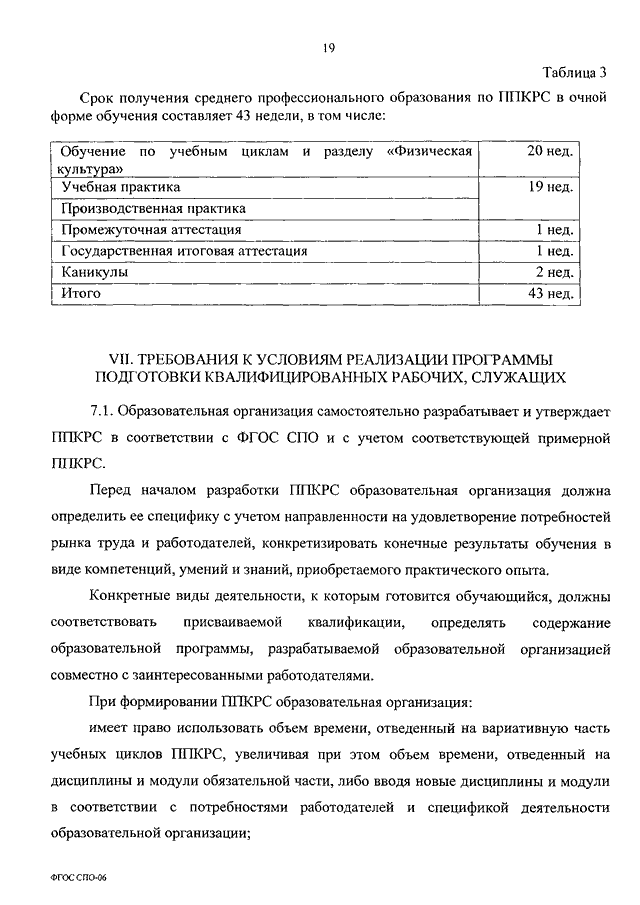 19

Таблица 3

Срок получения среднего профессионального образования по ППКРС в очной форме обучения составляет 43 недели, в том числе:

| | |
|---|---|
| Обучение по учебным циклам и разделу «Физическая культура» | 20 нед. |
| Учебная практика | 19 нед. |
| Производственная практика | |
| Промежуточная аттестация | 1 нед. |
| Государственная итоговая аттестация | 1 нед. |
| Каникулы | 2 нед. |
| Итого | 43 нед. |

VII. ТРЕБОВАНИЯ К УСЛОВИЯМ РЕАЛИЗАЦИИ ПРОГРАММЫ ПОДГОТОВКИ КВАЛИФИЦИРОВАННЫХ РАБОЧИХ, СЛУЖАЩИХ

7.1. Образовательная организация самостоятельно разрабатывает и утверждает ППКРС в соответствии с ФГОС СПО и с учетом соответствующей примерной ППКРС.

Перед началом разработки ППКРС образовательная организация должна определить ее специфику с учетом направленности на удовлетворение потребностей рынка труда и работодателей, конкретизировать конечные результаты обучения в виде компетенций, умений и знаний, приобретаемого практического опыта.

Конкретные виды деятельности, к которым готовится обучающийся, должны соответствовать присваиваемой квалификации, определять содержание образовательной программы, разрабатываемой образовательной организацией совместно с заинтересованными работодателями.

При формировании ППКРС образовательная организация:

имеет право использовать объем времени, отведенный на вариативную часть учебных циклов ППКРС, увеличивая при этом объем времени, отведенный на дисциплины и модули обязательной части, либо вводя новые дисциплины и модули в соответствии с потребностями работодателей и спецификой деятельности образовательной организации;

ФГОС СПО-06